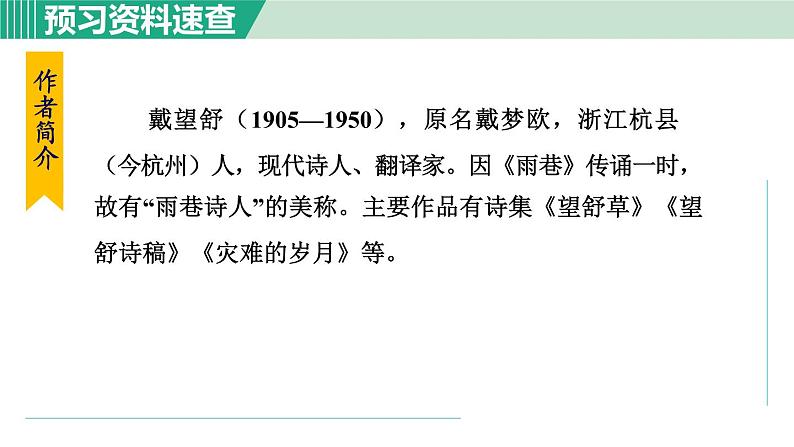 预习资料速查

作者简介

戴望舒（1905—1950），原名戴梦欧，浙江杭县（今杭州）人，现代诗人、翻译家。因《雨巷》传诵一时，故有“雨巷诗人”的美称。主要作品有诗集《望舒草》《望舒诗稿》《灾难的岁月》等。